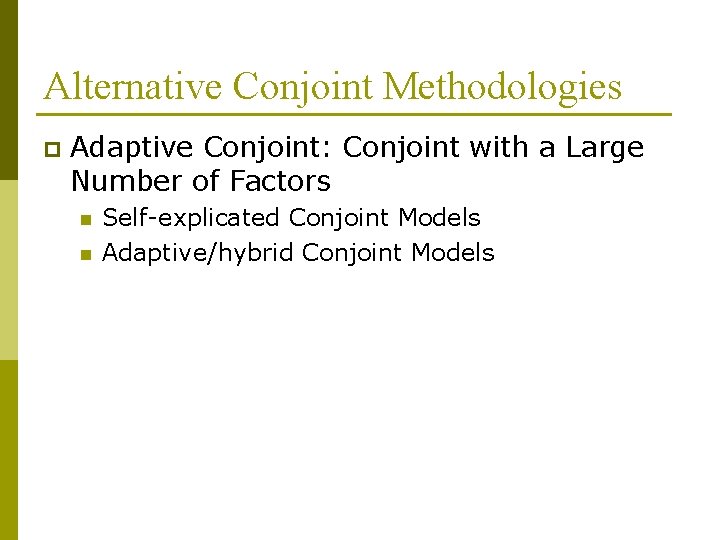 Alternative Conjoint Methodologies

• Adaptive Conjoint: Conjoint with a Large Number of Factors
• Self-explicated Conjoint Models
• Adaptive/hybrid Conjoint Models